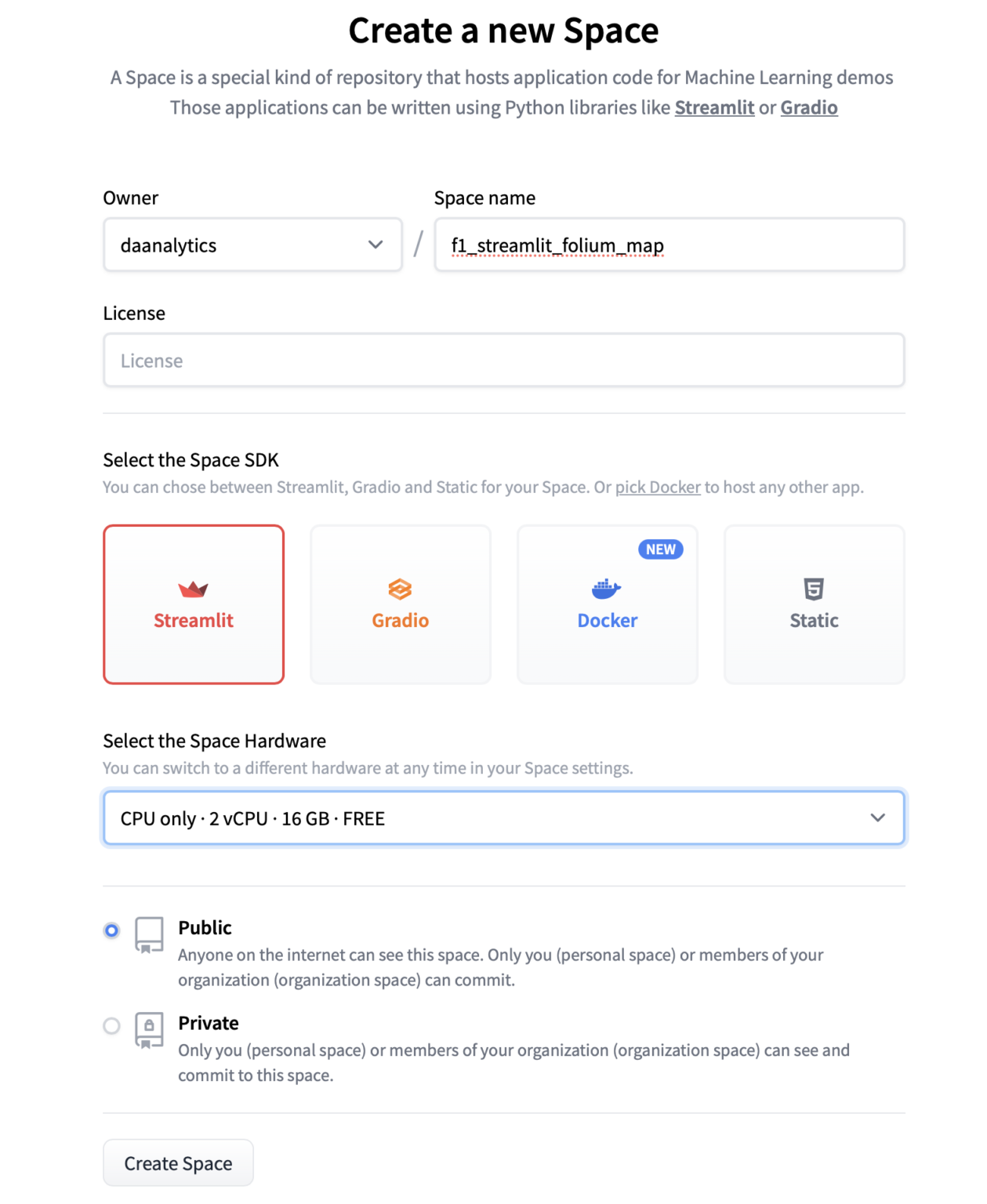 Create a new Space

A Space is a special kind of repository that hosts application code for Machine Learning demos
Those applications can be written using Python libraries like Streamlit or Gradio

Owner
daanalytics

/

Space name
f1_streamlit_folium_map

License
License

Select the Space SDK
You can chose between Streamlit, Gradio and Static for your Space. Or pick Docker to host any other app.

Streamlit

Gradio

NEW
Docker

Static

Select the Space Hardware
You can switch to a different hardware at any time in your Space settings.

CPU only · 2 vCPU · 16 GB · FREE

Public
Anyone on the internet can see this space. Only you (personal space) or members of your organization (organization space) can commit.

Private
Only you (personal space) or members of your organization (organization space) can see and commit to this space.

Create Space